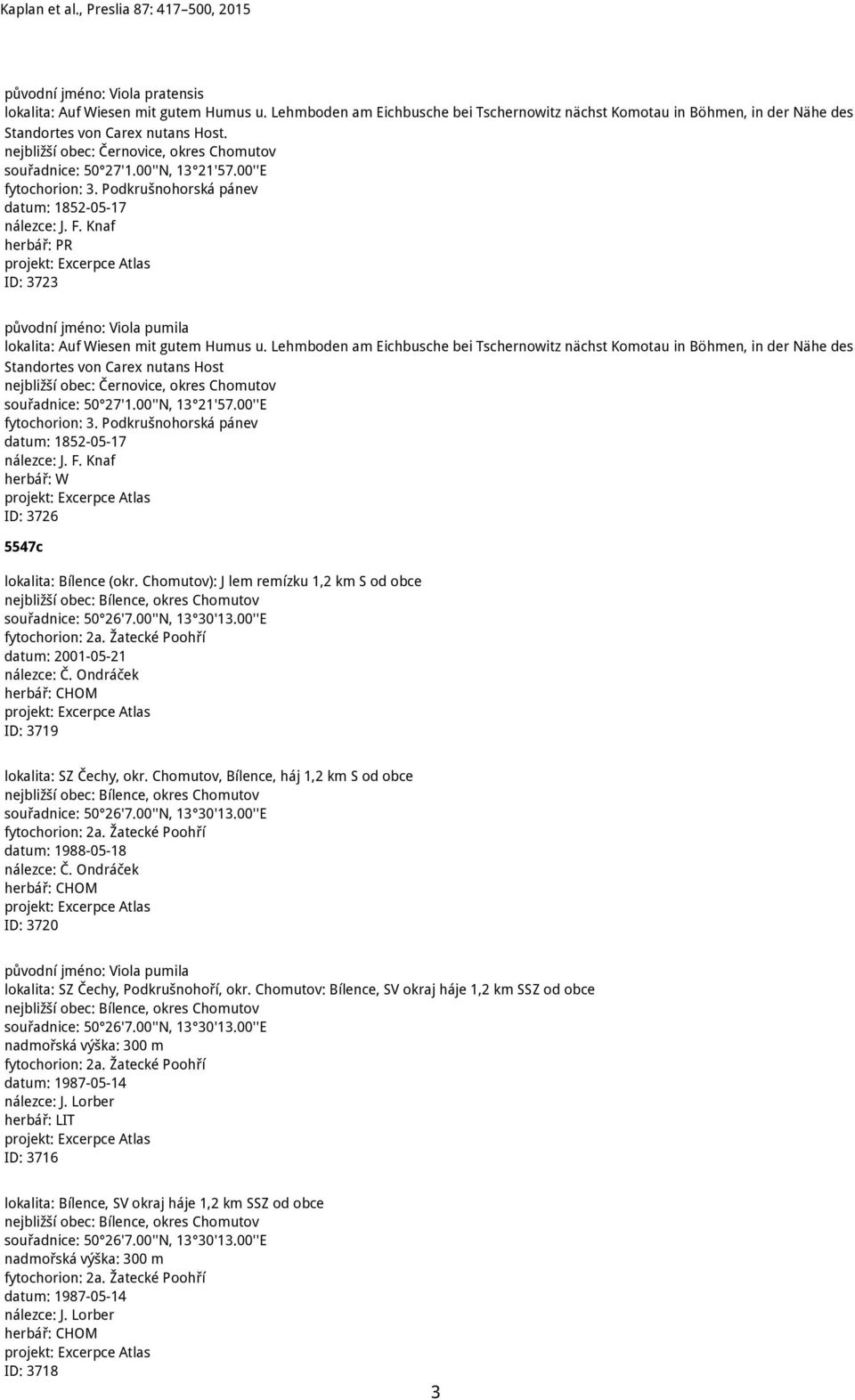 Kaplan et al., Preslia 87: 417–500, 2015

původní jméno: Viola pratensis
lokalita: Auf Wiesen mit gutem Humus u. Lehmboden am Eichbusche bei Tschernowitz nächst Komotau in Böhmen, in der Nähe des Standortes von Carex nutans Host.
nejbližší obec: Černovice, okres Chomutov
souřadnice: 50°27'1.00''N, 13°21'57.00''E
fytochorion: 3. Podkrušnohorská pánev
datum: 1852-05-17
nálezce: J. F. Knaf
herbář: PR
projekt: Excerpce Atlas
ID: 3723

původní jméno: Viola pumila
lokalita: Auf Wiesen mit gutem Humus u. Lehmboden am Eichbusche bei Tschernowitz nächst Komotau in Böhmen, in der Nähe des Standortes von Carex nutans Host
nejbližší obec: Černovice, okres Chomutov
souřadnice: 50°27'1.00''N, 13°21'57.00''E
fytochorion: 3. Podkrušnohorská pánev
datum: 1852-05-17
nálezce: J. F. Knaf
herbář: W
projekt: Excerpce Atlas
ID: 3726

5547c

lokalita: Bílence (okr. Chomutov): J lem remízku 1,2 km S od obce
nejbližší obec: Bílence, okres Chomutov
souřadnice: 50°26'7.00''N, 13°30'13.00''E
fytochorion: 2a. Žatecké Poohří
datum: 2001-05-21
nálezce: Č. Ondráček
herbář: CHOM
projekt: Excerpce Atlas
ID: 3719

lokalita: SZ Čechy, okr. Chomutov, Bílence, háj 1,2 km S od obce
nejbližší obec: Bílence, okres Chomutov
souřadnice: 50°26'7.00''N, 13°30'13.00''E
fytochorion: 2a. Žatecké Poohří
datum: 1988-05-18
nálezce: Č. Ondráček
herbář: CHOM
projekt: Excerpce Atlas
ID: 3720

původní jméno: Viola pumila
lokalita: SZ Čechy, Podkrušnohoří, okr. Chomutov: Bílence, SV okraj háje 1,2 km SSZ od obce
nejbližší obec: Bílence, okres Chomutov
souřadnice: 50°26'7.00''N, 13°30'13.00''E
nadmořská výška: 300 m
fytochorion: 2a. Žatecké Poohří
datum: 1987-05-14
nálezce: J. Lorber
herbář: LIT
projekt: Excerpce Atlas
ID: 3716

lokalita: Bílence, SV okraj háje 1,2 km SSZ od obce
nejbližší obec: Bílence, okres Chomutov
souřadnice: 50°26'7.00''N, 13°30'13.00''E
nadmořská výška: 300 m
fytochorion: 2a. Žatecké Poohří
datum: 1987-05-14
nálezce: J. Lorber
herbář: CHOM
projekt: Excerpce Atlas
ID: 3718

3